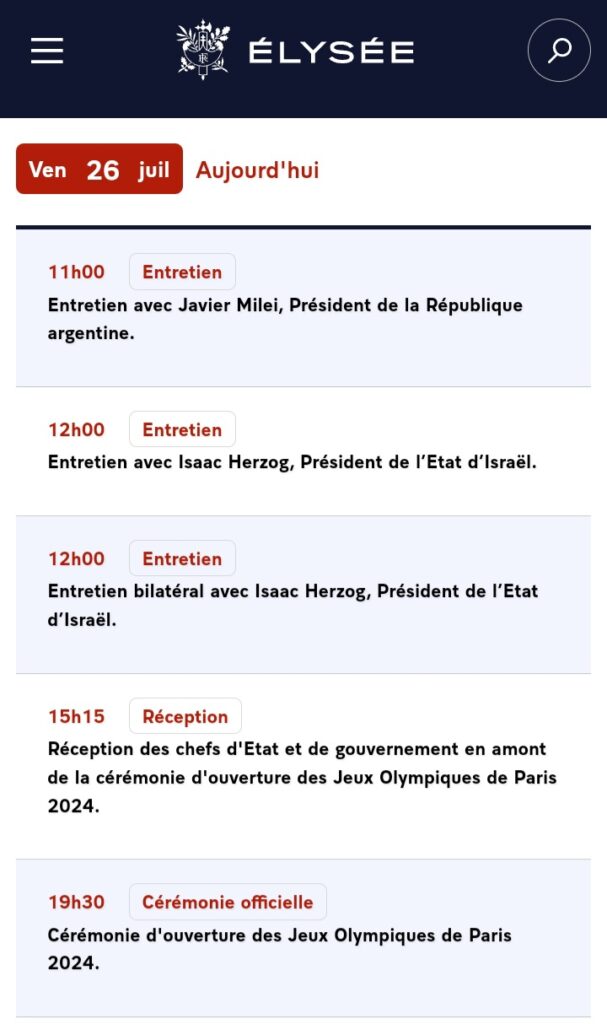 ÉLYSÉE

Ven 26 juil Aujourd'hui

11h00 Entretien
Entretien avec Javier Milei, Président de la République argentine.

12h00 Entretien
Entretien avec Isaac Herzog, Président de l'Etat d'Israël.

12h00 Entretien
Entretien bilatéral avec Isaac Herzog, Président de l'Etat d'Israël.

15h15 Réception
Réception des chefs d'Etat et de gouvernement en amont de la cérémonie d'ouverture des Jeux Olympiques de Paris 2024.

19h30 Cérémonie officielle
Cérémonie d'ouverture des Jeux Olympiques de Paris 2024.